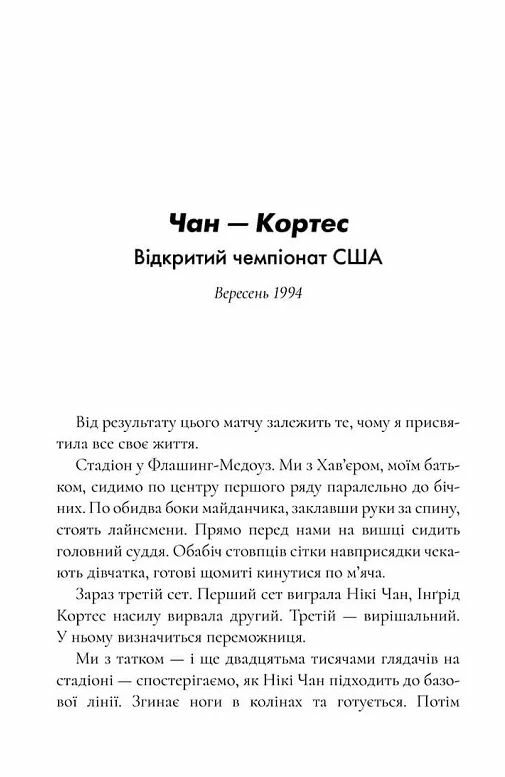 Чан — Кортес
Відкритий чемпіонат США

Вересень 1994

Від результату цього матчу залежить те, чому я присвятила все своє життя.

Стадіон у Флашинг-Медоуз. Ми з Хав'єром, моїм батьком, сидимо по центру першого ряду паралельно до бічних. По обидва боки майданчика, заклавши руки за спину, стоять лайнсмени. Прямо перед нами на вишці сидить головний суддя. Обабіч стовпців сітки навприсядки чекають дівчатка, готові щомиті кинутися по м'яча.

Зараз третій сет. Перший сет виграла Нікі Чан, Інґрід Кортес насилу вирвала другий. Третій — вирішальний. У ньому визначиться переможниця.

Ми з татком — і ще двадцятьма тисячами глядачів на стадіоні — спостерігаємо, як Нікі Чан підходить до базової лінії. Згинає ноги в колінах та готується. Потім